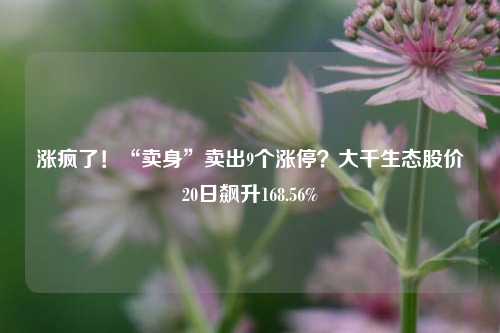 涨疯了！“卖身”卖出9个涨停？大千生态股价20日飙升168.56%